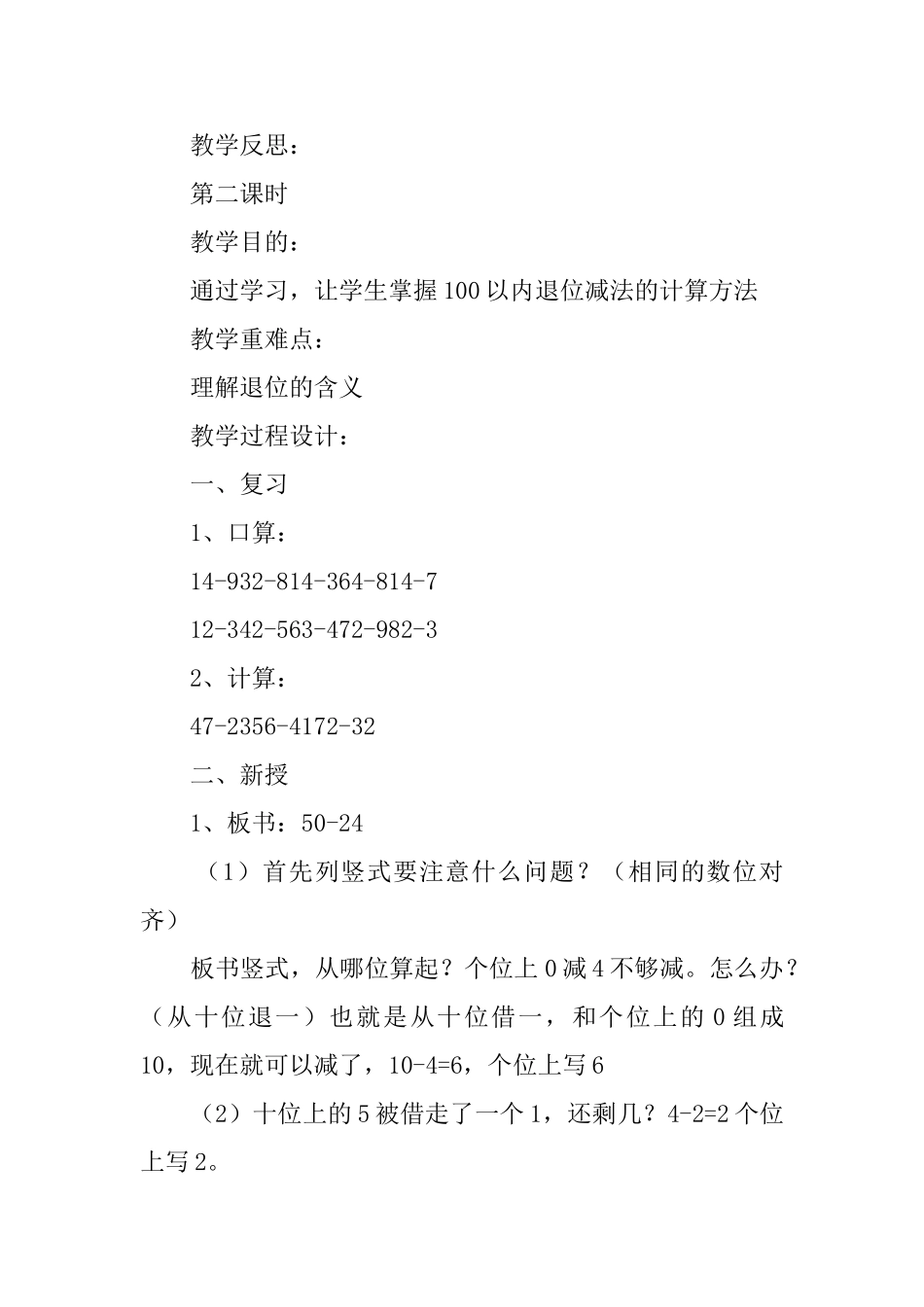 教学反思：

第二课时

教学目的：

通过学习，让学生掌握100以内退位减法的计算方法

教学重难点：

理解退位的含义

教学过程设计：

一、复习

1、口算：

14-932-814-364-814-7

12-342-563-472-982-3

2、计算：

47-2356-4172-32

二、新授

1、板书：50-24

（1）首先列竖式要注意什么问题？（相同的数位对齐）

板书竖式，从哪位算起？个位上0减4不够减。怎么办？（从十位退一）也就是从十位借一，和个位上的0组成10，现在就可以减了，10-4=6，个位上写6

（2）十位上的5被借走了一个1，还剩几？4-2=2个位上写2。